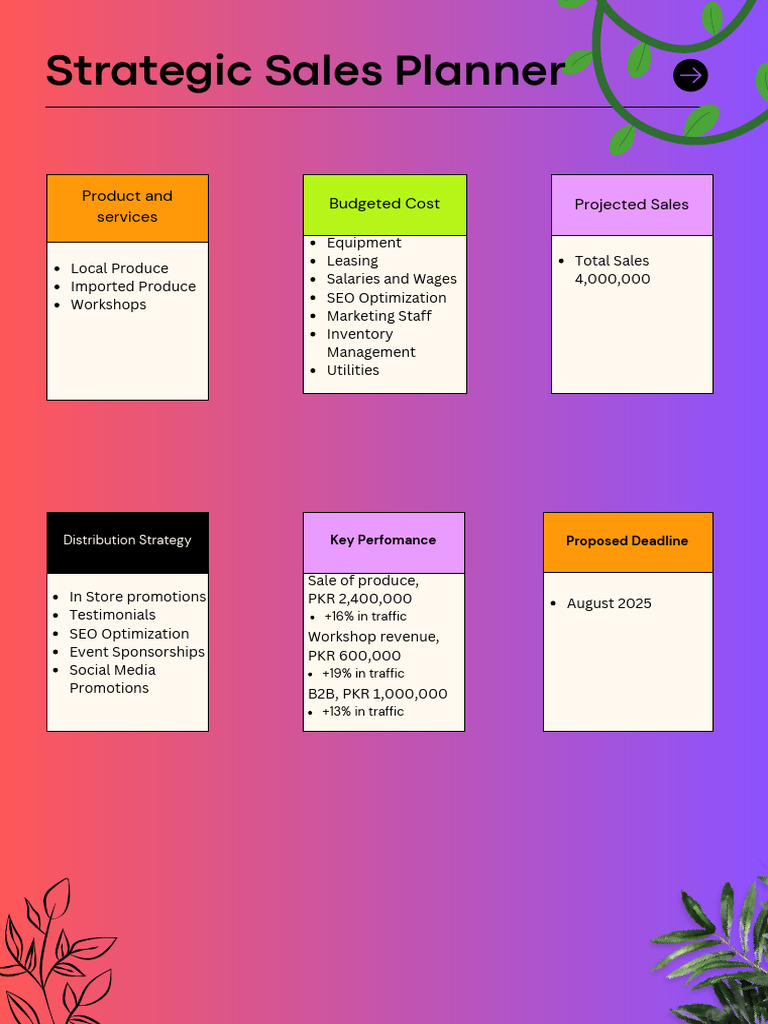 Strategic Sales Planner

Product and services

- Local Produce
- Imported Produce
- Workshops

Budgeted Cost

- Equipment
- Leasing
- Salaries and Wages
- SEO Optimization
- Marketing Staff
- Inventory Management
- Utilities

Projected Sales

- Total Sales 4,000,000

Distribution Strategy

- In Store promotions
- Testimonials
- SEO Optimization
- Event Sponsorships
- Social Media Promotions

Key Perfomance

Sale of produce, PKR 2,400,000
- +16% in traffic

Workshop revenue, PKR 600,000
- +19% in traffic

B2B, PKR 1,000,000
- +13% in traffic

Proposed Deadline

- August 2025